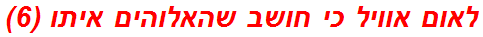 לאום אוויל כי חושב שהאלוהים איתו (6)